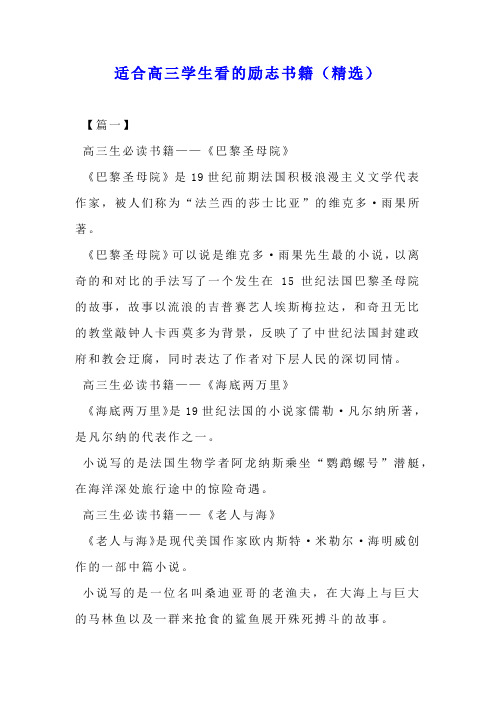 适合高三学生看的励志书籍（精选）

【篇一】

高三生必读书籍——《巴黎圣母院》

《巴黎圣母院》是19世纪前期法国积极浪漫主义文学代表作家，被人们称为“法兰西的莎士比亚”的维克多·雨果所著。

《巴黎圣母院》可以说是维克多·雨果先生最的小说，以离奇的和对比的手法写了一个发生在 15 世纪法国巴黎圣母院的故事，故事以流浪的吉普赛艺人埃斯梅拉达，和奇丑无比的教堂敲钟人卡西莫多为背景，反映了了中世纪法国封建政府和教会迂腐，同时表达了作者对下层人民的深切同情。

高三生必读书籍——《海底两万里》

《海底两万里》是19世纪法国的小说家儒勒·凡尔纳所著，是凡尔纳的代表作之一。

小说写的是法国生物学者阿龙纳斯乘坐“鹦鹉螺号”潜艇，在海洋深处旅行途中的惊险奇遇。

高三生必读书籍——《老人与海》

《老人与海》是现代美国作家欧内斯特·米勒尔·海明威创作的一部中篇小说。

小说写的是一位名叫桑迪亚哥的老渔夫，在大海上与巨大的马林鱼以及一群来抢食的鲨鱼展开殊死搏斗的故事。